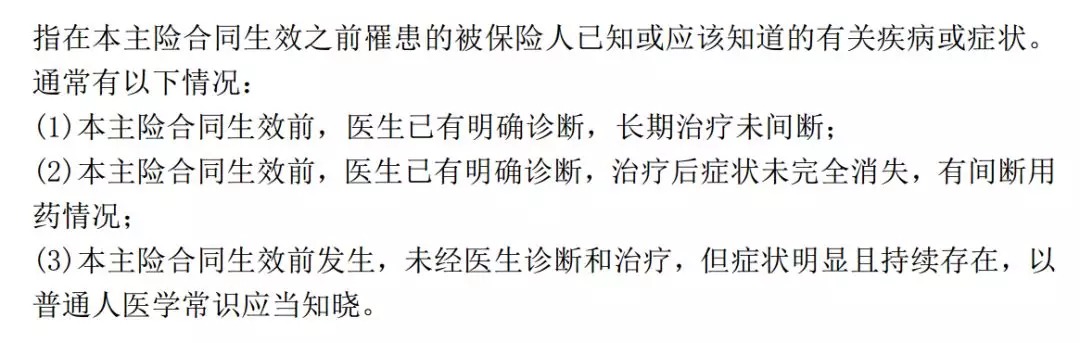 指在本主险合同生效之前罹患的被保险人已知或应该知道的有关疾病或症状。通常有以下情况：
(1)本主险合同生效前，医生已有明确诊断，长期治疗未间断；
(2)本主险合同生效前，医生已有明确诊断，治疗后症状未完全消失，有间断用药情况；
(3)本主险合同生效前发生，未经医生诊断和治疗，但症状明显且持续存在，以普通人医学常识应当知晓。